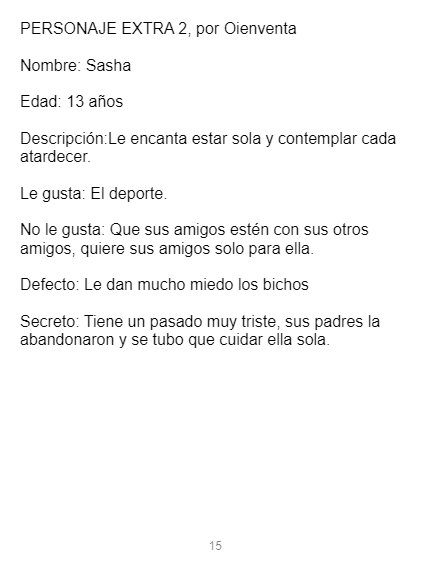 PERSONAJE EXTRA 2, por Oienventa

Nombre: Sasha

Edad: 13 años

Descripción:Le encanta estar sola y contemplar cada atardecer.

Le gusta: El deporte.

No le gusta: Que sus amigos estén con sus otros amigos, quiere sus amigos solo para ella.

Defecto: Le dan mucho miedo los bichos

Secreto: Tiene un pasado muy triste, sus padres la abandonaron y se tubo que cuidar ella sola.

15